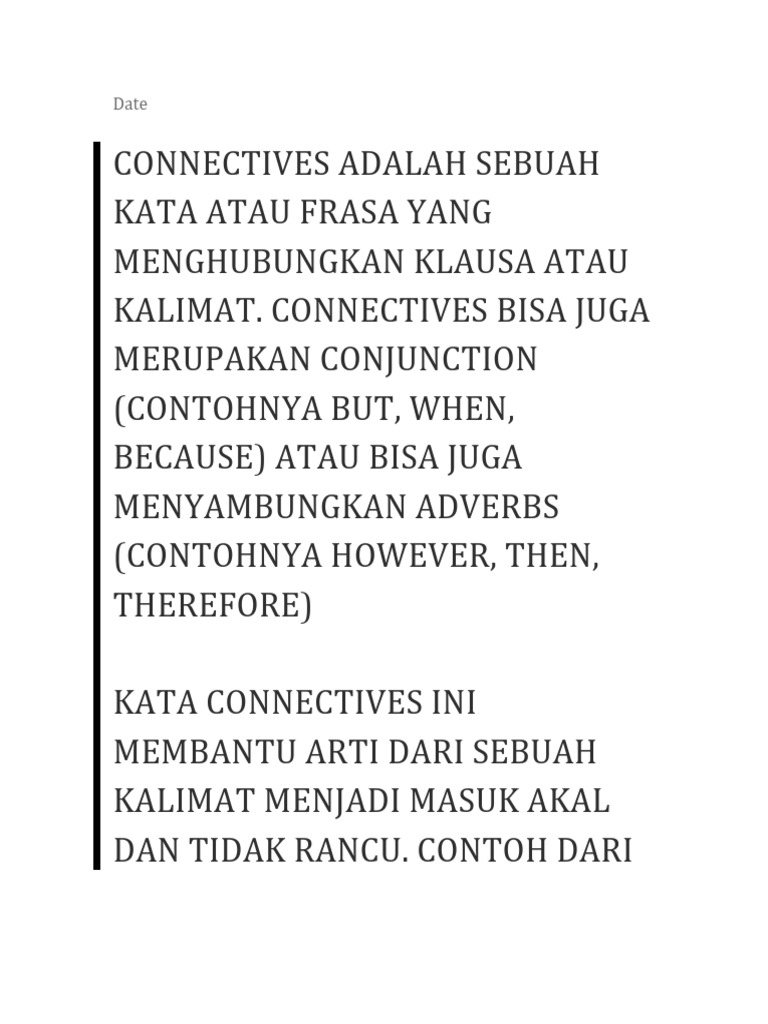 Date

CONNECTIVES ADALAH SEBUAH KATA ATAU FRASA YANG MENGHUBUNGKAN KLAUSA ATAU KALIMAT. CONNECTIVES BISA JUGA MERUPAKAN CONJUNCTION (CONTOHNYA BUT, WHEN, BECAUSE) ATAU BISA JUGA MENYAMBUNGKAN ADVERBS (CONTOHNYA HOWEVER, THEN, THEREFORE)

KATA CONNECTIVES INI MEMBANTU ARTI DARI SEBUAH KALIMAT MENJADI MASUK AKAL DAN TIDAK RANCU. CONTOH DARI